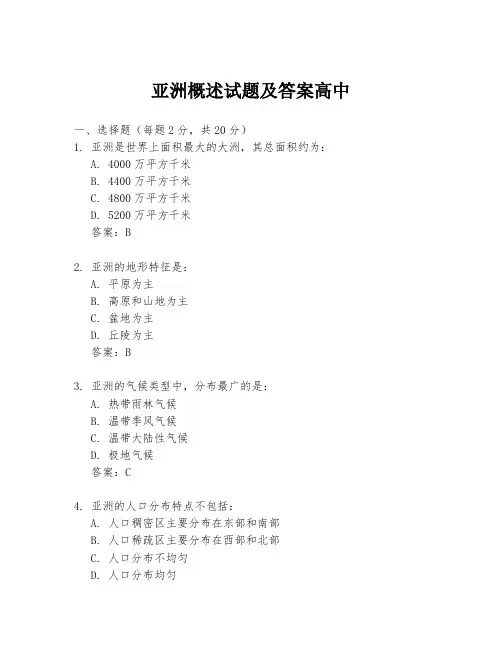 亚洲概述试题及答案高中

一、选择题（每题 2 分，共 20 分）

1. 亚洲是世界上面积最大的大洲，其总面积约为：
A. 4000 万平方千米
B. 4400 万平方千米
C. 4800 万平方千米
D. 5200 万平方千米
答案：B

2. 亚洲的地形特征是：
A. 平原为主
B. 高原和山地为主
C. 盆地为主
D. 丘陵为主
答案：B

3. 亚洲的气候类型中，分布最广的是：
A. 热带雨林气候
B. 温带季风气候
C. 温带大陆性气候
D. 极地气候
答案：C

4. 亚洲的人口分布特点不包括：
A. 人口稠密区主要分布在东部和南部
B. 人口稀疏区主要分布在西部和北部
C. 人口分布不均匀
D. 人口分布均匀